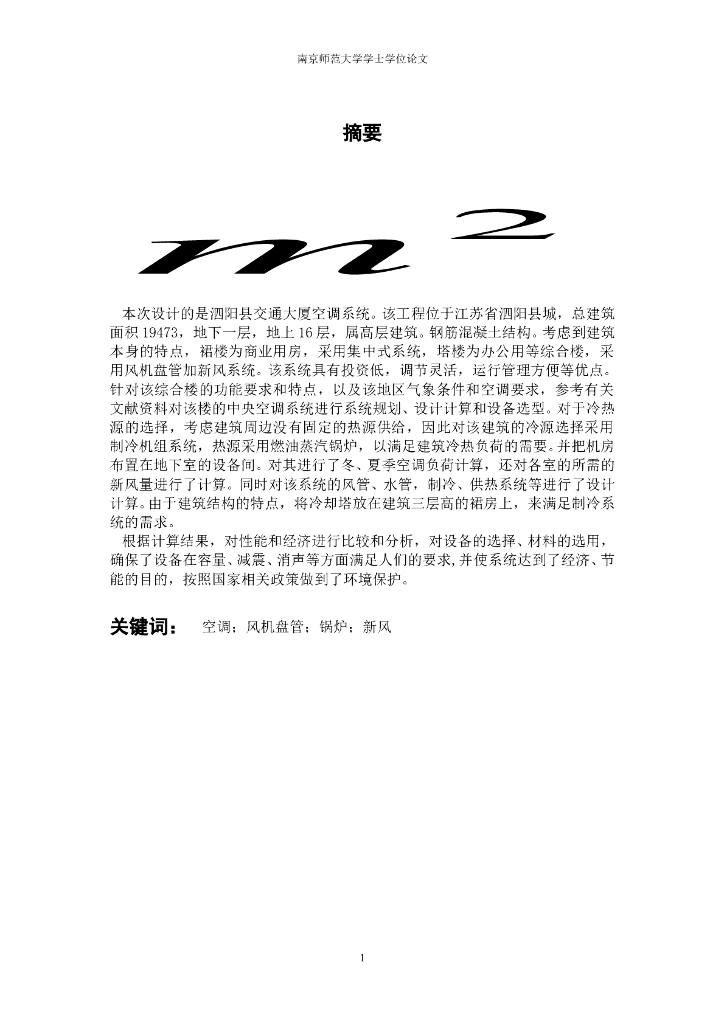 南京师范大学学士学位论文

摘要

$m^2$

本次设计的是泗阳县交通大厦空调系统。该工程位于江苏省泗阳县城，总建筑面积 19473，地下一层，地上 16 层，属高层建筑。钢筋混凝土结构。考虑到建筑本身的特点，裙楼为商业用房，采用集中式系统，塔楼为办公用等综合楼，采用风机盘管加新风系统。该系统具有投资低，调节灵活，运行管理方便等优点。针对该综合楼的功能要求和特点，以及该地区气象条件和空调要求，参考有关文献资料对该楼的中央空调系统进行系统规划、设计计算和设备选型。对于冷热源的选择，考虑建筑周边没有固定的热源供给，因此对该建筑的冷源选择采用制冷机组系统，热源采用燃油蒸汽锅炉，以满足建筑冷热负荷的需要。并把机房布置在地下室的设备间。对其进行了冬、夏季空调负荷计算，还对各室的所需的新风量进行了计算。同时对该系统的风管、水管，制冷、供热系统等进行了设计计算。由于建筑结构的特点，将冷却塔放在建筑三层高的裙房上，来满足制冷系统的需求。

根据计算结果，对性能和经济进行比较和分析，对设备的选择、材料的选用，确保了设备在容量、减震、消声等方面满足人们的要求，并使系统达到了经济、节能的目的，按照国家相关政策做到了环境保护。

关键词： 空调；风机盘管；锅炉；新风

1